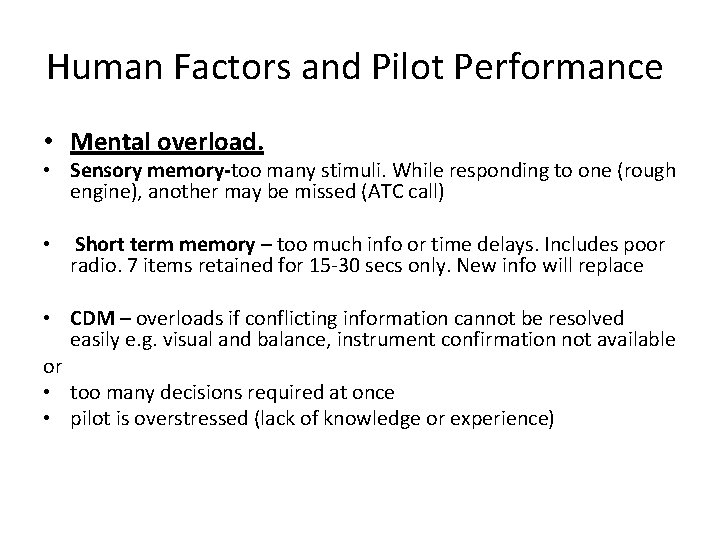 Human Factors and Pilot Performance

• Mental overload.
• Sensory memory-too many stimuli. While responding to one (rough engine), another may be missed (ATC call)

• Short term memory – too much info or time delays. Includes poor radio. 7 items retained for 15-30 secs only. New info will replace

• CDM – overloads if conflicting information cannot be resolved easily e.g. visual and balance, instrument confirmation not available
or
• too many decisions required at once
• pilot is overstressed (lack of knowledge or experience)